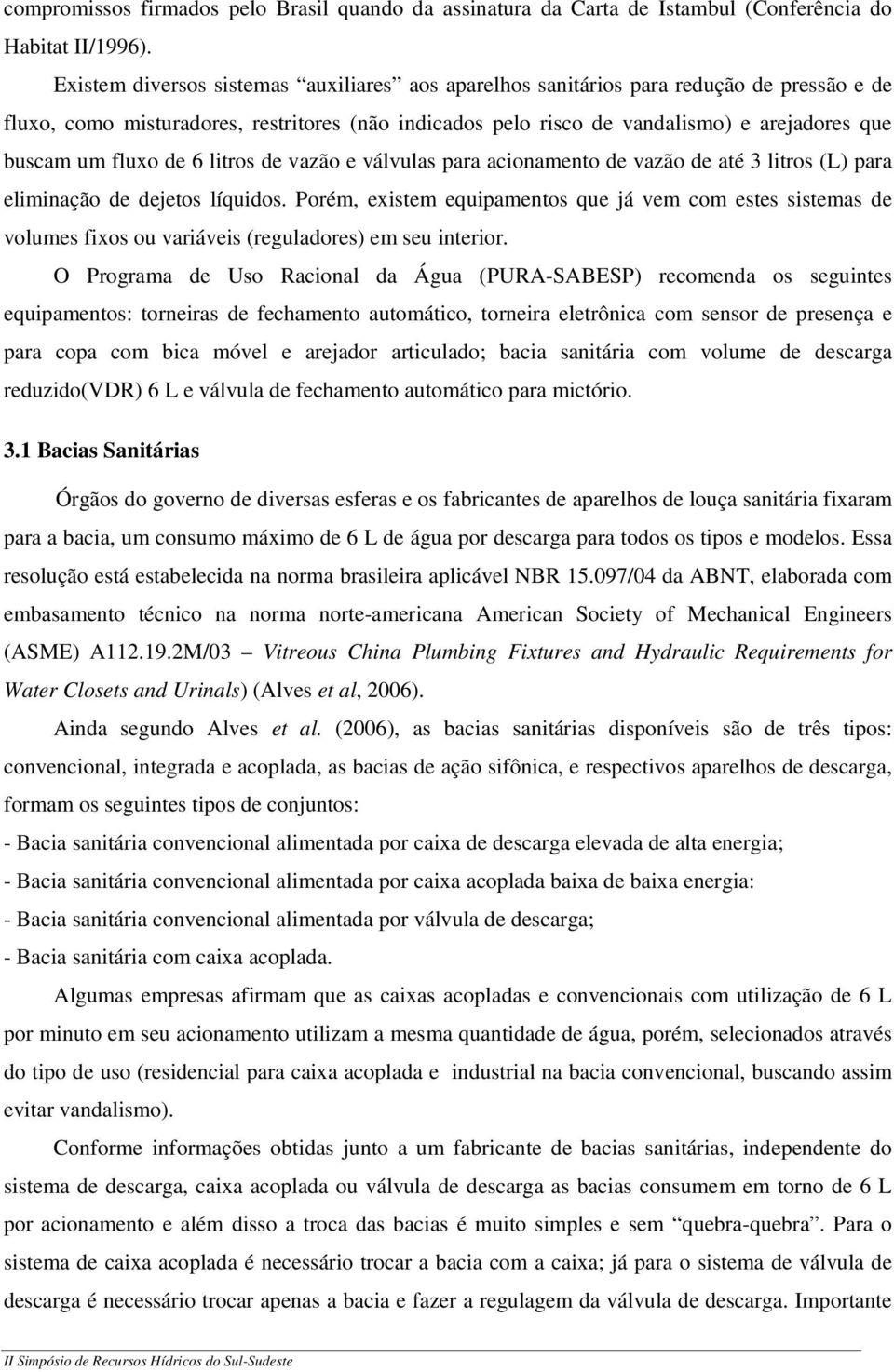 compromissos firmados pelo Brasil quando da assinatura da Carta de Istambul (Conferência do Habitat II/1996).

Existem diversos sistemas “auxiliares” aos aparelhos sanitários para redução de pressão e de fluxo, como misturadores, restritores (não indicados pelo risco de vandalismo) e arejadores que buscam um fluxo de 6 litros de vazão e válvulas para acionamento de vazão de até 3 litros (L) para eliminação de dejetos líquidos. Porém, existem equipamentos que já vem com estes sistemas de volumes fixos ou variáveis (reguladores) em seu interior.

O Programa de Uso Racional da Água (PURA-SABESP) recomenda os seguintes equipamentos: torneiras de fechamento automático, torneira eletrônica com sensor de presença e para copa com bica móvel e arejador articulado; bacia sanitária com volume de descarga reduzido(VDR) 6 L e válvula de fechamento automático para mictório.

3.1 Bacias Sanitárias

Órgãos do governo de diversas esferas e os fabricantes de aparelhos de louça sanitária fixaram para a bacia, um consumo máximo de 6 L de água por descarga para todos os tipos e modelos. Essa resolução está estabelecida na norma brasileira aplicável NBR 15.097/04 da ABNT, elaborada com embasamento técnico na norma norte-americana American Society of Mechanical Engineers (ASME) A112.19.2M/03 – Vitreous China Plumbing Fixtures and Hydraulic Requirements for Water Closets and Urinals) (Alves et al, 2006).

Ainda segundo Alves et al. (2006), as bacias sanitárias disponíveis são de três tipos: convencional, integrada e acoplada, as bacias de ação sifônica, e respectivos aparelhos de descarga, formam os seguintes tipos de conjuntos:
- Bacia sanitária convencional alimentada por caixa de descarga elevada de alta energia;
- Bacia sanitária convencional alimentada por caixa acoplada baixa de baixa energia:
- Bacia sanitária convencional alimentada por válvula de descarga;
- Bacia sanitária com caixa acoplada.

Algumas empresas afirmam que as caixas acopladas e convencionais com utilização de 6 L por minuto em seu acionamento utilizam a mesma quantidade de água, porém, selecionados através do tipo de uso (residencial para caixa acoplada e industrial na bacia convencional, buscando assim evitar vandalismo).

Conforme informações obtidas junto a um fabricante de bacias sanitárias, independente do sistema de descarga, caixa acoplada ou válvula de descarga as bacias consumem em torno de 6 L por acionamento e além disso a troca das bacias é muito simples e sem “quebra-quebra”. Para o sistema de caixa acoplada é necessário trocar a bacia com a caixa; já para o sistema de válvula de descarga é necessário trocar apenas a bacia e fazer a regulagem da válvula de descarga. Importante

II Simpósio de Recursos Hídricos do Sul-Sudeste